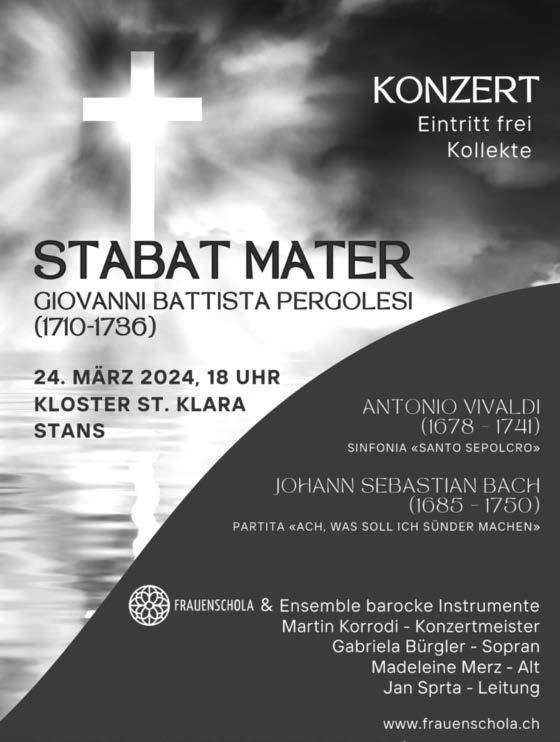 KONZERT
Eintritt frei
Kollekte

STABAT MATER
GIOVANNI BATTISTA PERGOLESI
(1710-1736)

24. MÄRZ 2024, 18 UHR
KLOSTER ST. KLARA
STANS

ANTONIO VIVALDI
(1678 - 1741)
SINFONIA «SANTO SEPOLCRO»

JOHANN SEBASTIAN BACH
(1685 - 1750)
PARTITA «ACH, WAS SOLL ICH SÜNDER MACHEN»

FRAUENSCHOLA & Ensemble barocke Instrumente
Martin Korrodi - Konzertmeister
Gabriela Bürgler - Sopran
Madeleine Merz - Alt
Jan Sprta - Leitung

www.frauenschola.ch